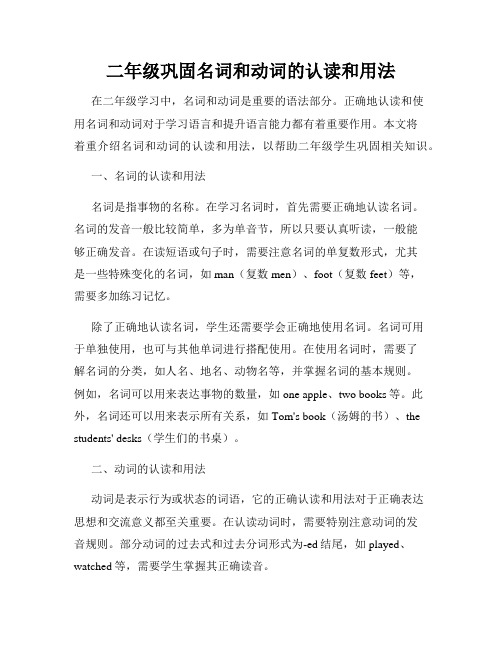 二年级巩固名词和动词的认读和用法

在二年级学习中，名词和动词是重要的语法部分。正确地认读和使用名词和动词对于学习语言和提升语言能力都有着重要作用。本文将着重介绍名词和动词的认读和用法，以帮助二年级学生巩固相关知识。

一、名词的认读和用法

名词是指事物的名称。在学习名词时，首先需要正确地认读名词。名词的发音一般比较简单，多为单音节，所以只要认真听读，一般能够正确发音。在读短语或句子时，需要注意名词的单复数形式，尤其是一些特殊变化的名词，如 man（复数 men）、foot（复数 feet）等，需要多加练习记忆。

除了正确地认读名词，学生还需要学会正确地使用名词。名词可用于单独使用，也可与其他单词进行搭配使用。在使用名词时，需要了解名词的分类，如人名、地名、动物名等，并掌握名词的基本规则。例如，名词可以用来表达事物的数量，如 one apple、two books 等。此外，名词还可以用来表示所有关系，如 Tom's book（汤姆的书）、the students' desks（学生们的书桌）。

二、动词的认读和用法

动词是表示行为或状态的词语，它的正确认读和用法对于正确表达思想和交流意义都至关重要。在认读动词时，需要特别注意动词的发音规则。部分动词的过去式和过去分词形式为-ed 结尾，如 played、watched 等，需要学生掌握其正确读音。